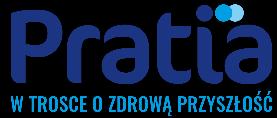 Pratia

W TROSCE O ZDROWĄ PRZYSZŁOŚĆ